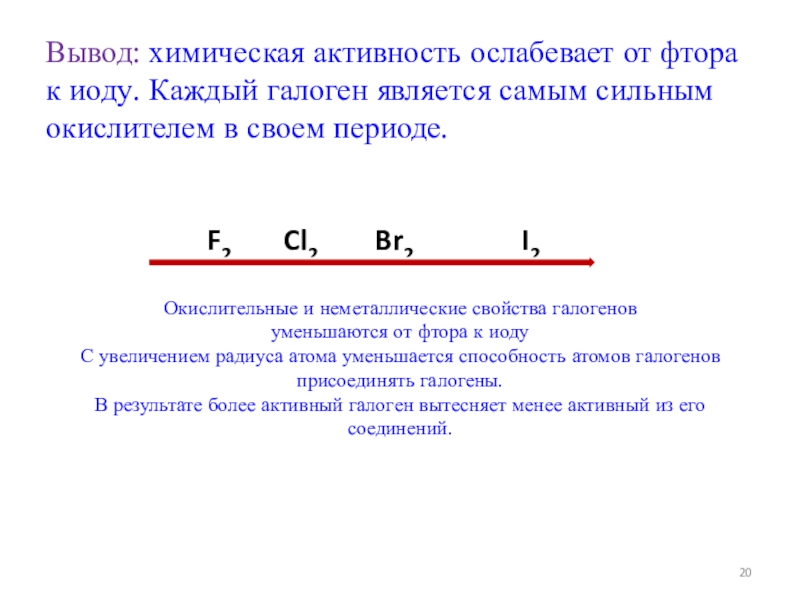 Вывод: химическая активность ослабевает от фтора к иоду. Каждый галоген является самым сильным окислителем в своем периоде.

$F_2$ $Cl_2$ $Br_2$ $I_2$

Окислительные и неметаллические свойства галогенов уменьшаются от фтора к иоду
С увеличением радиуса атома уменьшается способность атомов галогенов присоединять галогены.
В результате более активный галоген вытесняет менее активный из его соединений.

20